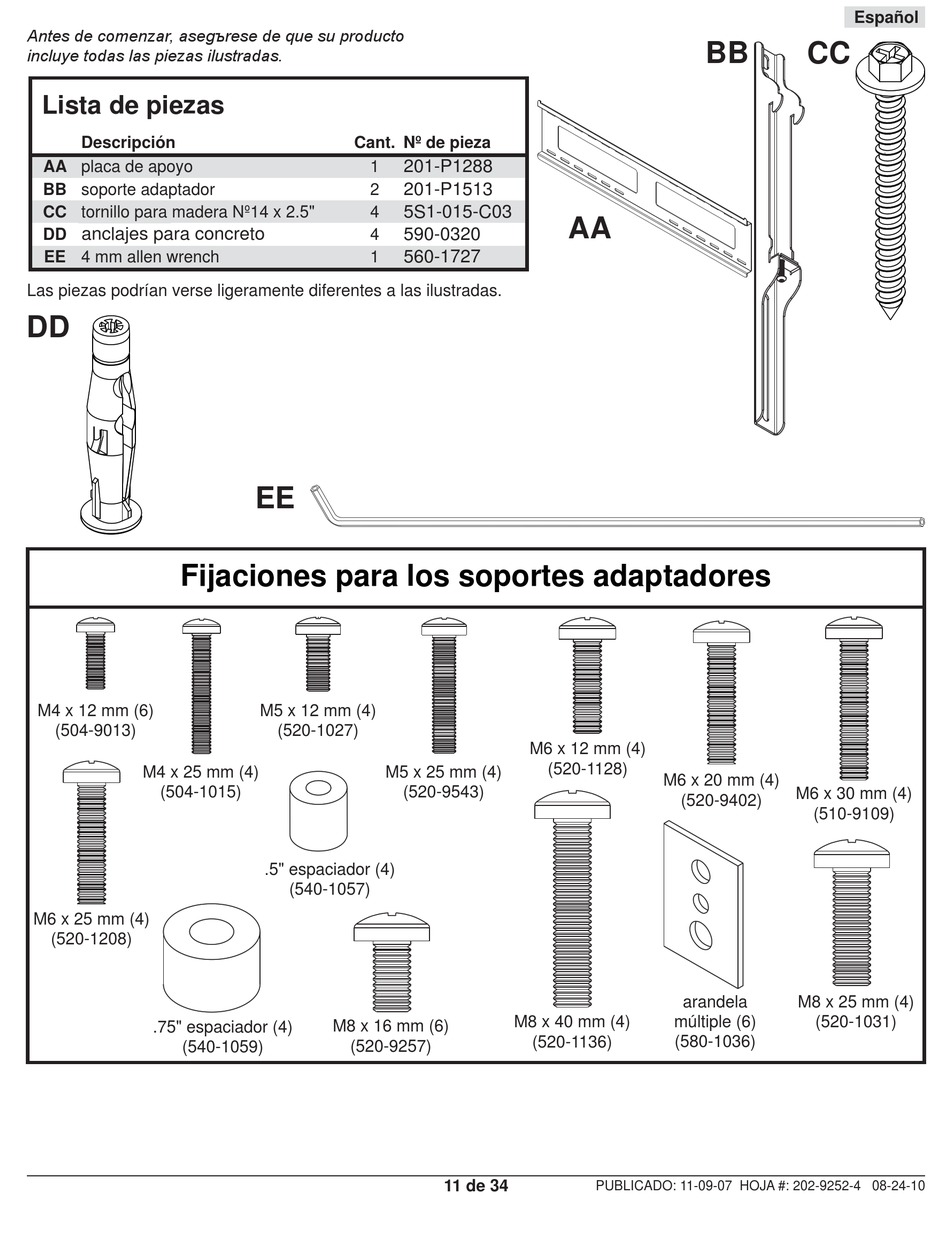 Español

Antes de comenzar, asegъrese de que su producto incluye todas las piezas ilustradas.

Lista de piezas

| | Descripción | Cant. | Nº de pieza |
|---|---|---|---|
| AA | placa de apoyo | 1 | 201-P1288 |
| BB | soporte adaptador | 2 | 201-P1513 |
| CC | tornillo para madera Nº14 x 2.5" | 4 | 5S1-015-C03 |
| DD | anclajes para concreto | 4 | 590-0320 |
| EE | 4 mm allen wrench | 1 | 560-1727 |

Las piezas podrían verse ligeramente diferentes a las ilustradas.

BB CC

AA

DD

EE

Fijaciones para los soportes adaptadores

M4 x 12 mm (6) (504-9013)

M4 x 25 mm (4) (504-1015)

M5 x 12 mm (4) (520-1027)

M5 x 25 mm (4) (520-9543)

M6 x 12 mm (4) (520-1128)

M6 x 20 mm (4) (520-9402)

M6 x 30 mm (4) (510-9109)

M6 x 25 mm (4) (520-1208)

.5" espaciador (4) (540-1057)

.75" espaciador (4) (540-1059)

M8 x 16 mm (6) (520-9257)

M8 x 40 mm (4) (520-1136)

arandela múltiple (6) (580-1036)

M8 x 25 mm (4) (520-1031)

11 de 34

PUBLICADO: 11-09-07 HOJA #: 202-9252-4 08-24-10